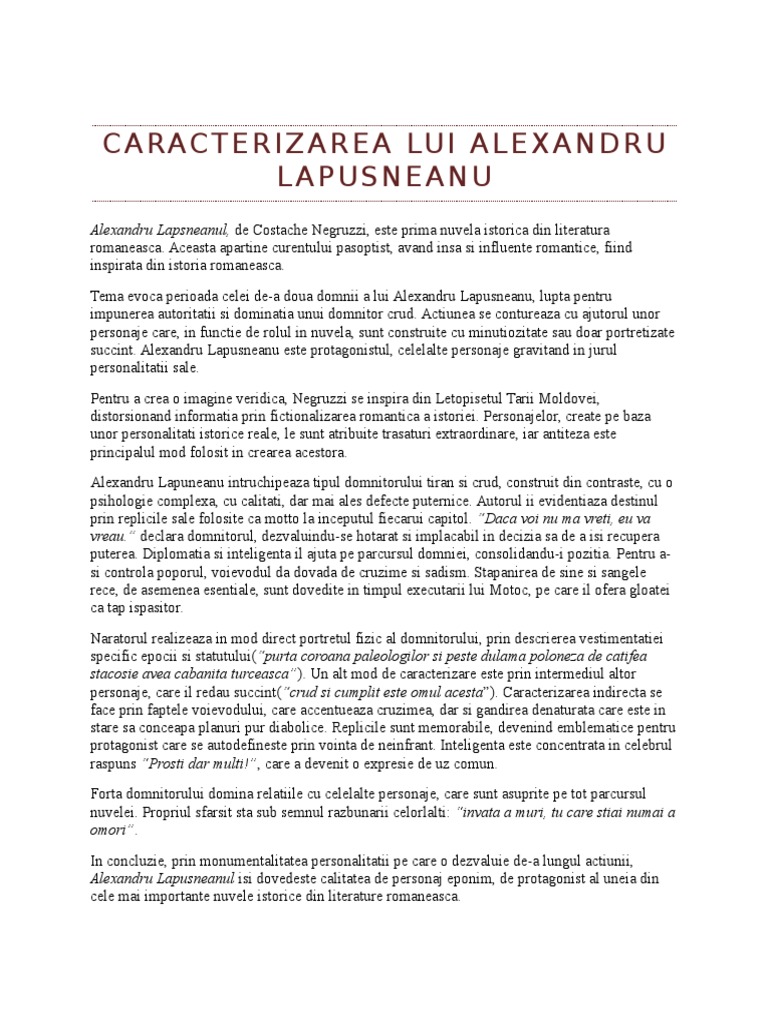 CARACTERIZAREA LUI ALEXANDRU LAPUSNEANU

Alexandru Lapsneanul, de Costache Negruzzi, este prima nuvela istorica din literatura romaneasca. Aceasta apartine curentului pasoptist, avand insa si influente romantice, fiind inspirata din istoria romaneasca.

Tema evoca perioada celei de-a doua domnii a lui Alexandru Lapusneanu, lupta pentru impunerea autoritatii si dominatia unui domnitor crud. Actiunea se contureaza cu ajutorul unor personaje care, in functie de rolul in nuvela, sunt construite cu minutiozitate sau doar portretizate succint. Alexandru Lapusneanu este protagonistul, celelalte personaje gravitand in jurul personalitatii sale.

Pentru a crea o imagine veridica, Negruzzi se inspira din Letopisetul Tarii Moldovei, distorsionand informatia prin fictionalizarea romantica a istoriei. Personajelor, create pe baza unor personalitati istorice reale, le sunt atribuite trasaturi extraordinare, iar antiteza este principalul mod folosit in crearea acestora.

Alexandru Lapuneanu intruchipeaza tipul domnitorului tiran si crud, construit din contraste, cu o psihologie complexa, cu calitati, dar mai ales defecte puternice. Autorul ii evidentiaza destinul prin replicile sale folosite ca motto la inceputul fiecarui capitol. "Daca voi nu ma vreti, eu va vreau." declara domnitorul, dezvaluindu-se hotarat si implacabil in decizia sa de a isi recupera puterea. Diplomatia si inteligenta il ajuta pe parcursul domniei, consolidandu-i pozitia. Pentru a-si controla poporul, voievodul da dovada de cruzime si sadism. Stapanirea de sine si sangele rece, de asemenea esentiale, sunt dovedite in timpul executarii lui Motoc, pe care il ofera gloatei ca tap ispasitor.

Naratorul realizeaza in mod direct portretul fizic al domnitorului, prin descrierea vestimentatiei specific epocii si statutului("purta coroana paleologilor si peste dulama poloneza de catifea stacosie avea cabanita turceasca"). Un alt mod de caracterizare este prin intermediul altor personaje, care il redau succint("crud si cumplit este omul acesta"). Caracterizarea indirecta se face prin faptele voievodului, care accentueaza cruzimea, dar si gandirea denaturata care este in stare sa conceapa planuri pur diabolice. Replicile sunt memorabile, devenind emblematice pentru protagonist care se autodefineste prin vointa de neinfrant. Inteligenta este concentrata in celebrul raspuns "Prosti dar multi!", care a devenit o expresie de uz comun.

Forta domnitorului domina relatiile cu celelalte personaje, care sunt asuprite pe tot parcursul nuvelei. Propriul sfarsit sta sub semnul razbunarii celorlalti: "invata a muri, tu care stiai numai a omori".

In concluzie, prin monumentalitatea personalitatii pe care o dezvaluie de-a lungul actiunii, Alexandru Lapusneanul isi dovedeste calitatea de personaj eponim, de protagonist al uneia din cele mai importante nuvele istorice din literature romaneasca.